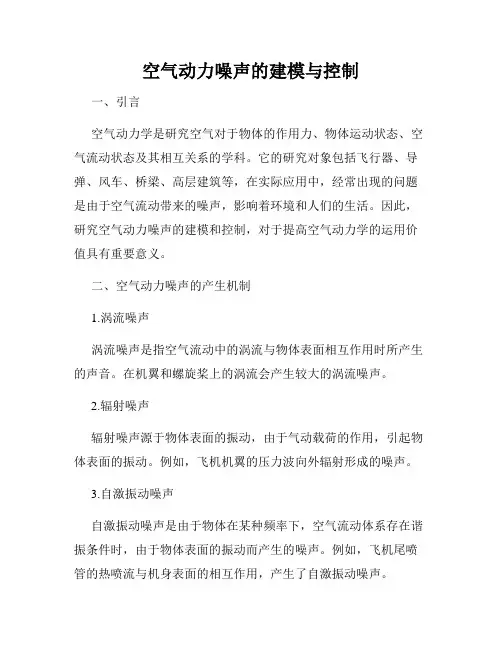 空气动力噪声的建模与控制

一、引言

空气动力学是研究空气对于物体的作用力、物体运动状态、空气流动状态及其相互关系的学科。它的研究对象包括飞行器、导弹、风车、桥梁、高层建筑等，在实际应用中，经常出现的问题是由于空气流动带来的噪声，影响着环境和人们的生活。因此，研究空气动力噪声的建模和控制，对于提高空气动力学的运用价值具有重要意义。

二、空气动力噪声的产生机制

1.涡流噪声

涡流噪声是指空气流动中的涡流与物体表面相互作用时所产生的声音。在机翼和螺旋桨上的涡流会产生较大的涡流噪声。

2.辐射噪声

辐射噪声源于物体表面的振动，由于气动载荷的作用，引起物体表面的振动。例如，飞机机翼的压力波向外辐射形成的噪声。

3.自激振动噪声

自激振动噪声是由于物体在某种频率下，空气流动体系存在谐振条件时，由于物体表面的振动而产生的噪声。例如，飞机尾喷管的热喷流与机身表面的相互作用，产生了自激振动噪声。